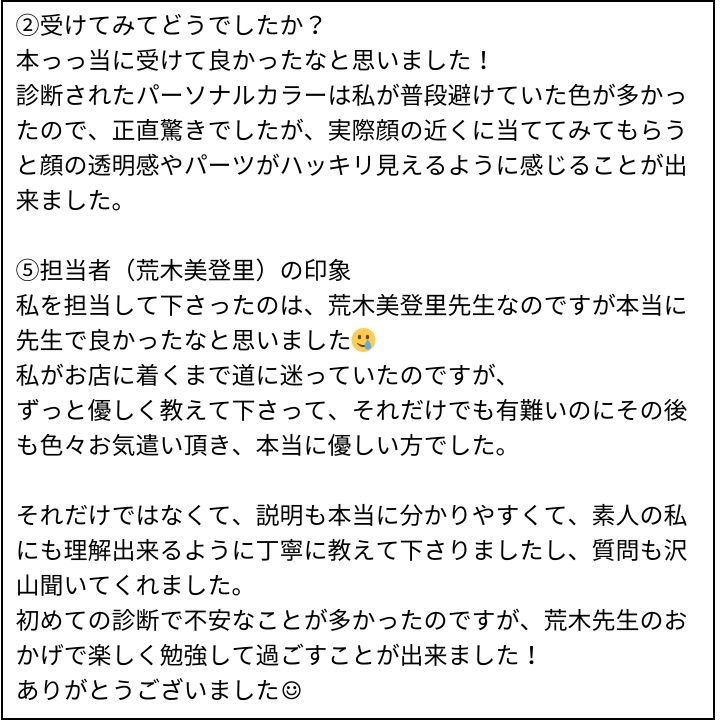 ②受けてみてどうでしたか？
本っっ当に受けて良かったなと思いました！
診断されたパーソナルカラーは私が普段避けていた色が多かったので、正直驚きでしたが、実際顔の近くに当ててみてもらうと顔の透明感やパーツがハッキリ見えるように感じることが出来ました。

⑤担当者（荒木美登里）の印象
私を担当して下さったのは、荒木美登里先生なのですが本当に先生で良かったなと思いました🥲
私がお店に着くまで道に迷っていたのですが、
ずっと優しく教えて下さって、それだけでも有難いのにその後も色々お気遣い頂き、本当に優しい方でした。

それだけではなくて、説明も本当に分かりやすくて、素人の私にも理解出来るように丁寧に教えて下さりましたし、質問も沢山聞いてくれました。
初めての診断で不安なことが多かったのですが、荒木先生のおかげで楽しく勉強して過ごすことが出来ました！
ありがとうございました☺